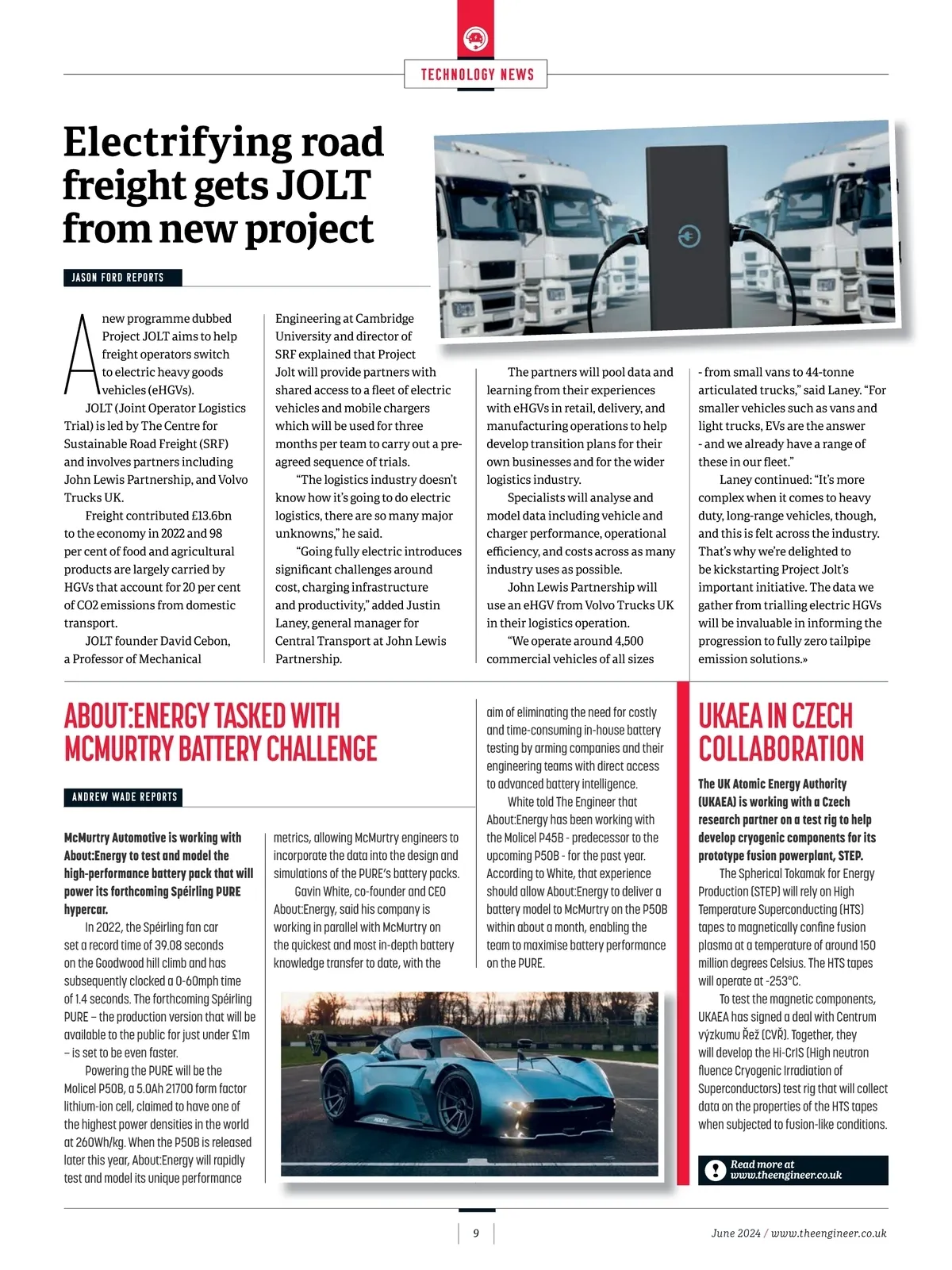 TECHNOLOGY NEWS

Electrifying road freight gets JOLT from new project

JASON FORD REPORTS

A new programme dubbed Project JOLT aims to help freight operators switch to electric heavy goods vehicles (eHGVs).

JOLT (Joint Operator Logistics Trial) is led by The Centre for Sustainable Road Freight (SRF) and involves partners including John Lewis Partnership, and Volvo Trucks UK.

Freight contributed £13.6bn to the economy in 2022 and 98 per cent of food and agricultural products are largely carried by HGVs that account for 20 per cent of CO2 emissions from domestic transport.

JOLT founder David Cebon, a Professor of Mechanical Engineering at Cambridge University and director of SRF explained that Project Jolt will provide partners with shared access to a fleet of electric vehicles and mobile chargers which will be used for three months per team to carry out a pre-agreed sequence of trials.

"The logistics industry doesn't know how it's going to do electric logistics, there are so many major unknowns," he said.

"Going fully electric introduces significant challenges around cost, charging infrastructure and productivity," added Justin Laney, general manager for Central Transport at John Lewis Partnership.

The partners will pool data and learning from their experiences with eHGVs in retail, delivery, and manufacturing operations to help develop transition plans for their own businesses and for the wider logistics industry.

Specialists will analyse and model data including vehicle and charger performance, operational efficiency, and costs across as many industry uses as possible.

John Lewis Partnership will use an eHGV from Volvo Trucks UK in their logistics operation.

"We operate around 4,500 commercial vehicles of all sizes - from small vans to 44-tonne articulated trucks," said Laney. "For smaller vehicles such as vans and light trucks, EVs are the answer - and we already have a range of these in our fleet."

Laney continued: "It's more complex when it comes to heavy duty, long-range vehicles, though, and this is felt across the industry. That's why we're delighted to be kickstarting Project Jolt's important initiative. The data we gather from trialling electric HGVs will be invaluable in informing the progression to fully zero tailpipe emission solutions.»

ABOUT:ENERGY TASKED WITH MCMURTRY BATTERY CHALLENGE

ANDREW WADE REPORTS

McMurtry Automotive is working with About:Energy to test and model the high-performance battery pack that will power its forthcoming Spéirling PURE hypercar.

In 2022, the Spéirling fan car set a record time of 39.08 seconds on the Goodwood hill climb and has subsequently clocked a 0-60mph time of 1.4 seconds. The forthcoming Spéirling PURE – the production version that will be available to the public for just under £1m – is set to be even faster.

Powering the PURE will be the Molicel P50B, a 5.0Ah 21700 form factor lithium-ion cell, claimed to have one of the highest power densities in the world at 260Wh/kg. When the P50B is released later this year, About:Energy will rapidly test and model its unique performance metrics, allowing McMurtry engineers to incorporate the data into the design and simulations of the PURE's battery packs.

Gavin White, co-founder and CEO About:Energy, said his company is working in parallel with McMurtry on the quickest and most in-depth battery knowledge transfer to date, with the aim of eliminating the need for costly and time-consuming in-house battery testing by arming companies and their engineering teams with direct access to advanced battery intelligence.

White told The Engineer that About:Energy has been working with the Molicel P45B - predecessor to the upcoming P50B - for the past year. According to White, that experience should allow About:Energy to deliver a battery model to McMurtry on the P50B within about a month, enabling the team to maximise battery performance on the PURE.

UKAEA IN CZECH COLLABORATION

The UK Atomic Energy Authority (UKAEA) is working with a Czech research partner on a test rig to help develop cryogenic components for its prototype fusion powerplant, STEP.

The Spherical Tokamak for Energy Production (STEP) will rely on High Temperature Superconducting (HTS) tapes to magnetically confine fusion plasma at a temperature of around 150 million degrees Celsius. The HTS tapes will operate at -253°C.

To test the magnetic components, UKAEA has signed a deal with Centrum výzkumu Řež (CVŘ). Together, they will develop the Hi-CrIS (High neutron fluence Cryogenic Irradiation of Superconductors) test rig that will collect data on the properties of the HTS tapes when subjected to fusion-like conditions.

Read more at www.theengineer.co.uk

9

June 2024 / www.theengineer.co.uk